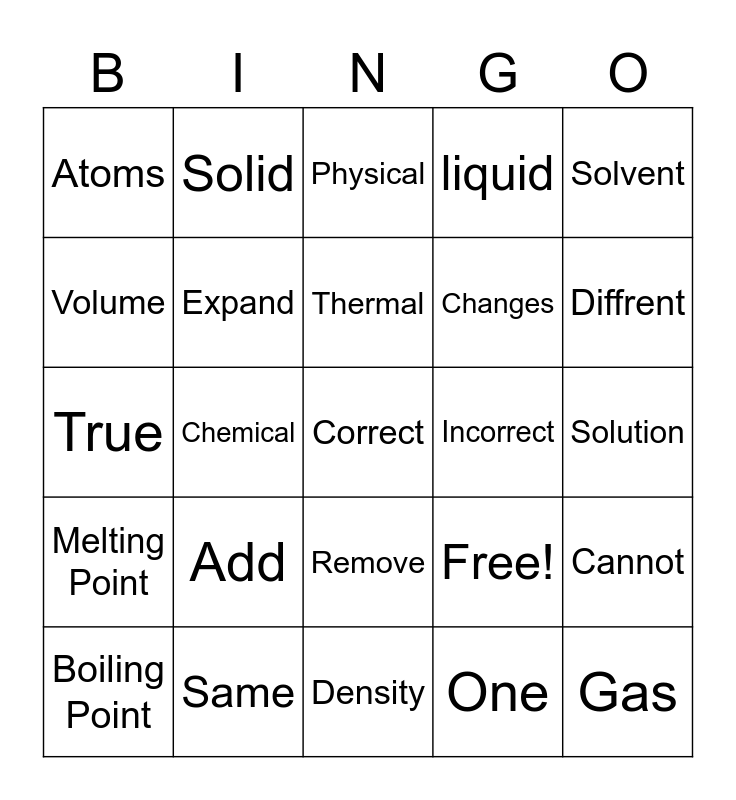 | B | I | N | G | O |
|---|---|---|---|---|
| Atoms | Solid | Physical | liquid | Solvent |
| Volume | Expand | Thermal | Changes | Diffrent |
| True | Chemical | Correct | Incorrect | Solution |
| Melting Point | Add | Remove | Free! | Cannot |
| Boiling Point | Same | Density | One | Gas |